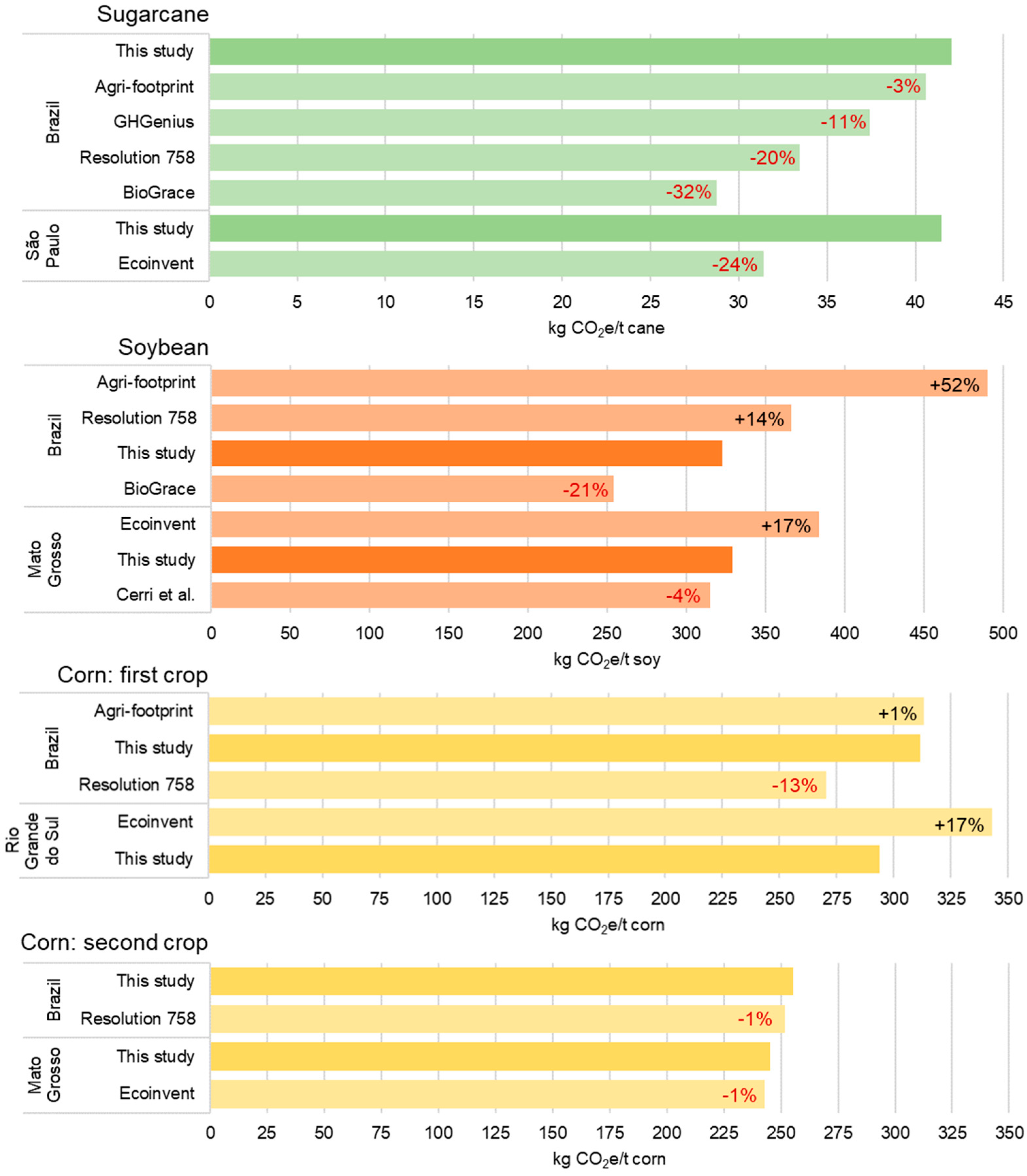 Sugarcane

Brazil
This study
Agri-footprint -3%
GHGenius -11%
Resolution 758 -20%
BioGrace -32%

São Paulo
This study
Ecoinvent -24%

0 5 10 15 20 25 30 35 40 45
kg $CO_2$e/t cane

Soybean

Brazil
Agri-footprint +52%
Resolution 758 +14%
This study
BioGrace -21%

Mato Grosso
Ecoinvent +17%
This study
Cerri et al. -4%

0 50 100 150 200 250 300 350 400 450 500
kg $CO_2$e/t soy

Corn: first crop

Brazil
Agri-footprint +1%
This study
Resolution 758 -13%

Rio Grande do Sul
Ecoinvent +17%
This study

0 25 50 75 100 125 150 175 200 225 250 275 300 325 350
kg $CO_2$e/t corn

Corn: second crop

Brazil
This study
Resolution 758 -1%

Mato Grosso
This study
Ecoinvent -1%

0 25 50 75 100 125 150 175 200 225 250 275 300 325 350
kg $CO_2$e/t corn